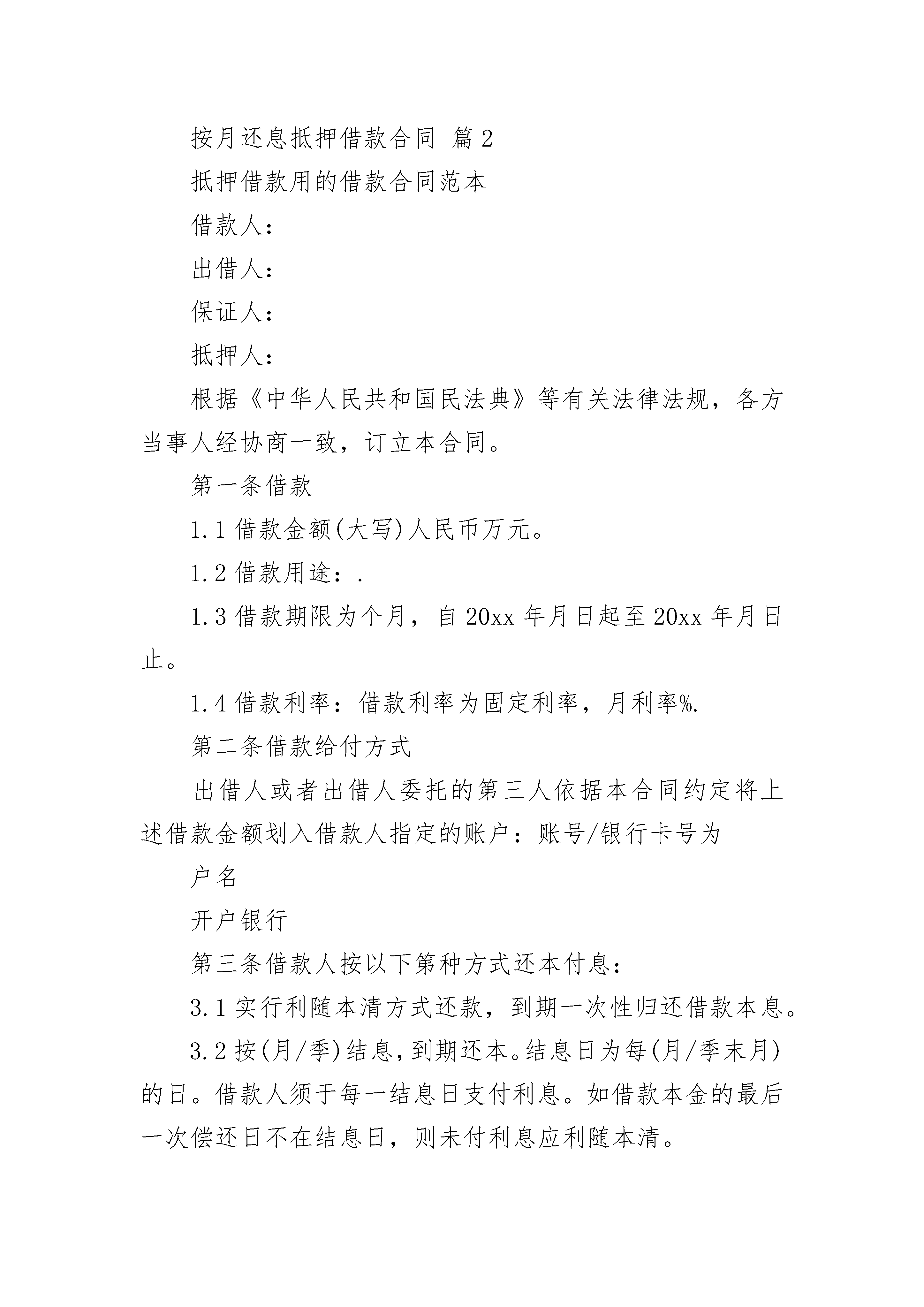 按月还息抵押借款合同 篇2

抵押借款用的借款合同范本

借款人：

出借人：

保证人：

抵押人：

根据《中华人民共和国民法典》等有关法律法规，各方当事人经协商一致，订立本合同。

第一条借款

1.1 借款金额(大写)人民币万元。

1.2 借款用途：.

1.3 借款期限为个月，自 20xx 年月日起至 20xx 年月日止。

1.4 借款利率：借款利率为固定利率，月利率%.

第二条借款给付方式

出借人或者出借人委托的第三人依据本合同约定将上述借款金额划入借款人指定的账户：账号/银行卡号为

户名

开户银行

第三条借款人按以下第种方式还本付息：

3.1 实行利随本清方式还款，到期一次性归还借款本息。

3.2 按(月/季)结息，到期还本。结息日为每(月/季末月)的日。借款人须于每一结息日支付利息。如借款本金的最后一次偿还日不在结息日，则未付利息应利随本清。